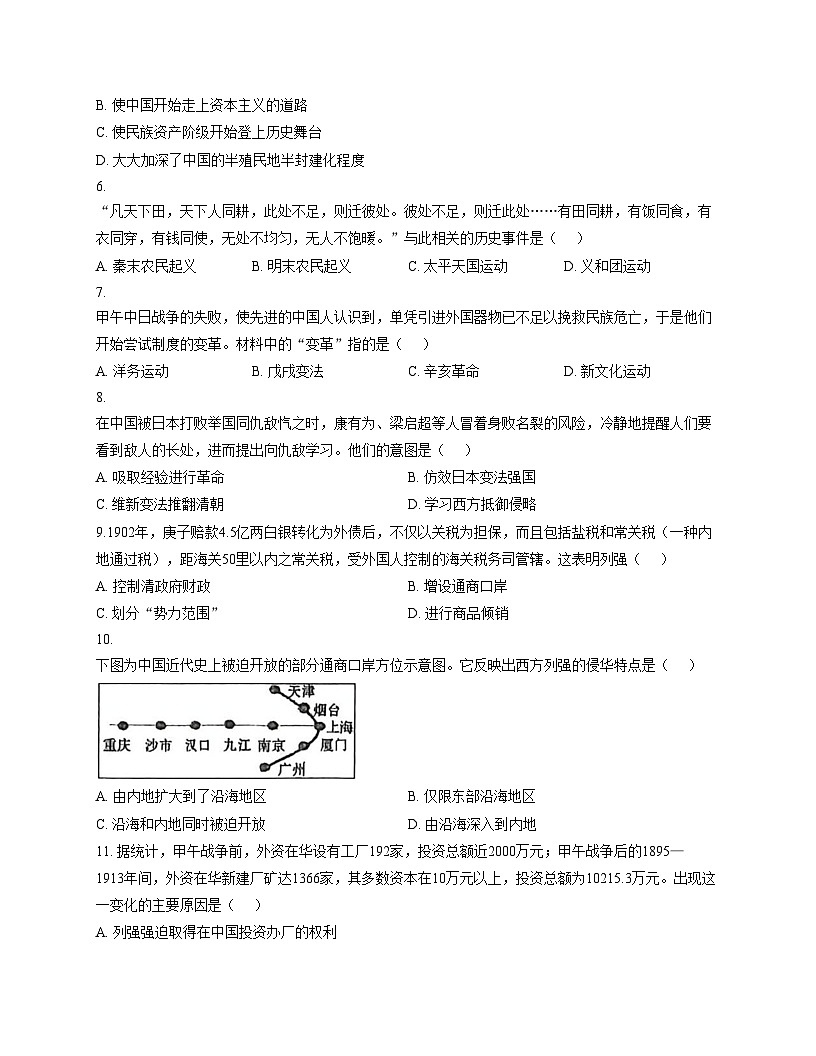 B. 使中国开始走上资本主义的道路
C. 使民族资产阶级开始登上历史舞台
D. 大大加深了中国的半殖民地半封建化程度
6.
“凡天下田，天下人同耕，此处不足，则迁彼处。彼处不足，则迁此处……有田同耕，有饭同食，有衣同穿，有钱同使，无处不均匀，无人不饱暖。”与此相关的历史事件是（　）
A. 秦末农民起义　　B. 明末农民起义　　C. 太平天国运动　　D. 义和团运动
7.
甲午中日战争的失败，使先进的中国人认识到，单凭引进外国器物已不足以挽救民族危亡，于是他们开始尝试制度的变革。材料中的“变革”指的是（　）
A. 洋务运动　　B. 戊戌变法　　C. 辛亥革命　　D. 新文化运动
8.
在中国被日本打败举国同仇敌忾之时，康有为、梁启超等人冒着身败名裂的风险，冷静地提醒人们要看到敌人的长处，进而提出向仇敌学习。他们的意图是（　）
A. 吸取经验进行革命　　B. 仿效日本变法强国
C. 维新变法推翻清朝　　D. 学习西方抵御侵略
9.1902年，庚子赔款4.5亿两白银转化为外债后，不仅以关税为担保，而且包括盐税和常关税（一种内地通过税），距海关50里以内之常关税，受外国人控制的海关税务司管辖。这表明列强（　）
A. 控制清政府财政　　B. 增设通商口岸
C. 划分“势力范围”　　D. 进行商品倾销
10.
下图为中国近代史上被迫开放的部分通商口岸方位示意图。它反映出西方列强的侵华特点是（　）
天津
烟台
上海
重庆　沙市　汉口　九江　南京　厦门
广州
A. 由内地扩大到了沿海地区　　B. 仅限东部沿海地区
C. 沿海和内地同时被迫开放　　D. 由沿海深入到内地
11. 据统计，甲午战争前，外资在华设有工厂192家，投资总额近2000万元；甲午战争后的1895—1913年间，外资在华新建厂矿达1366家，其多数资本在10万元以上，投资总额为10215.3万元。出现这一变化的主要原因是（　）
A. 列强强迫取得在中国投资办厂的权利